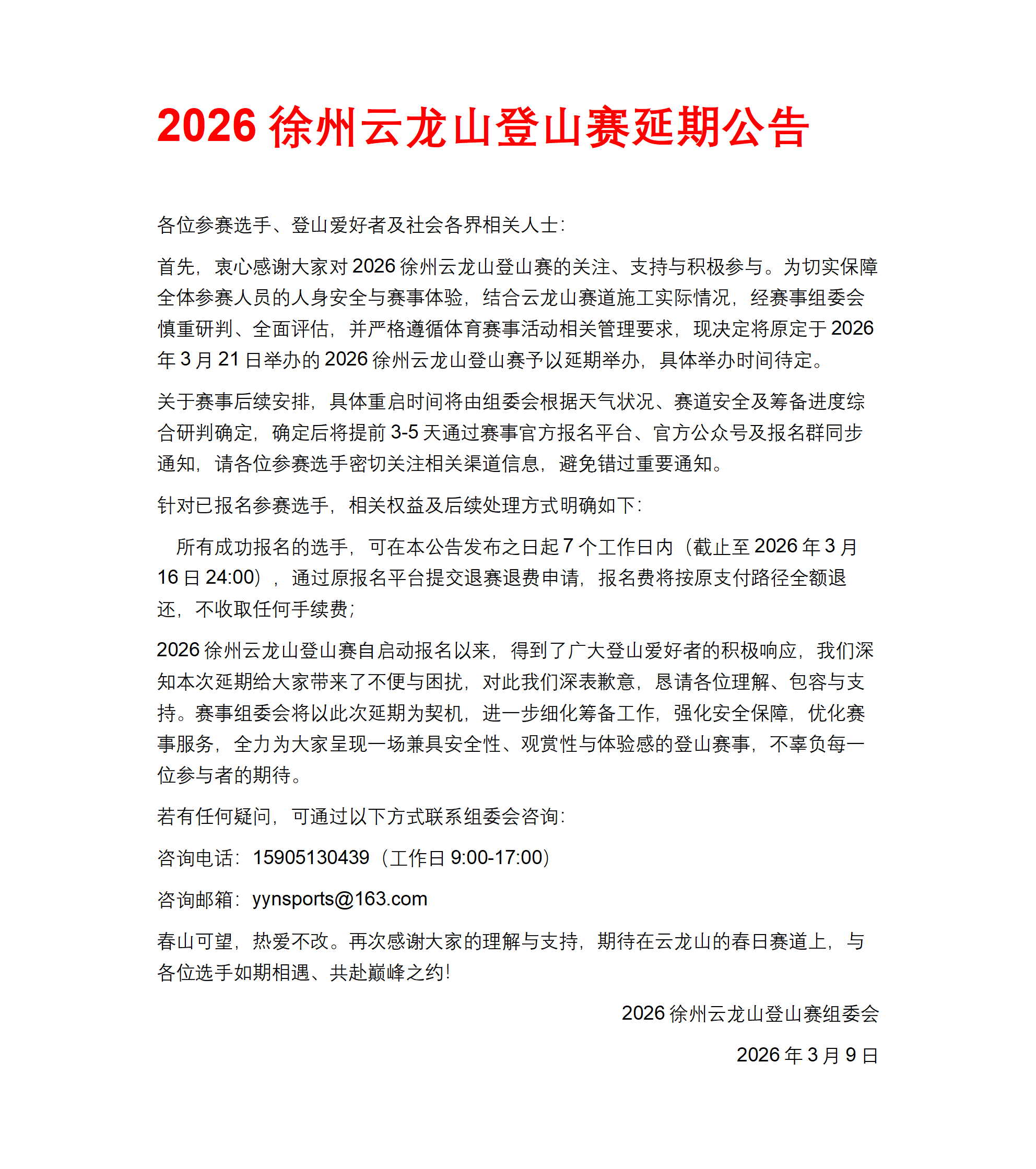 2026 徐州云龙山登山赛延期公告

各位参赛选手、登山爱好者及社会各界相关人士：

首先，衷心感谢大家对 2026 徐州云龙山登山赛的关注、支持与积极参与。为切实保障全体参赛人员的人身安全与赛事体验，结合云龙山赛道施工实际情况，经赛事组委会慎重研判、全面评估，并严格遵循体育赛事活动相关管理要求，现决定将原定于 2026 年 3 月 21 日举办的 2026 徐州云龙山登山赛予以延期举办，具体举办时间待定。

关于赛事后续安排，具体重启时间将由组委会根据天气状况、赛道安全及筹备进度综合研判确定，确定后将提前 3-5 天通过赛事官方报名平台、官方公众号及报名群同步通知，请各位参赛选手密切关注相关渠道信息，避免错过重要通知。

针对已报名参赛选手，相关权益及后续处理方式明确如下：

所有成功报名的选手，可在本公告发布之日起 7 个工作日内（截止至 2026 年 3 月 16 日 24:00），通过原报名平台提交退赛退费申请，报名费将按原支付路径全额退还，不收取任何手续费；

2026 徐州云龙山登山赛自启动报名以来，得到了广大登山爱好者的积极响应，我们深知本次延期给大家带来了不便与困扰，对此我们深表歉意，恳请各位理解、包容与支持。赛事组委会将以此次延期为契机，进一步细化筹备工作，强化安全保障，优化赛事服务，全力为大家呈现一场兼具安全性、观赏性与体验感的登山赛事，不辜负每一位参与者的期待。

若有任何疑问，可通过以下方式联系组委会咨询：

咨询电话：15905130439（工作日 9:00-17:00）

咨询邮箱：yynsports@163.com

春山可望，热爱不改。再次感谢大家的理解与支持，期待在云龙山的春日赛道上，与各位选手如期相遇、共赴巅峰之约！

2026 徐州云龙山登山赛组委会

2026 年 3 月 9 日